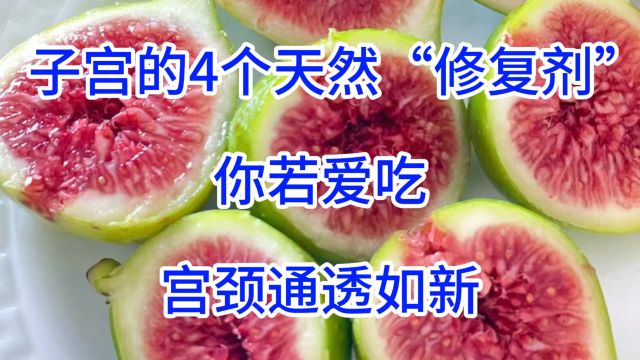 子宫的4个天然“修复剂”

你若爱吃

宫颈通透如新